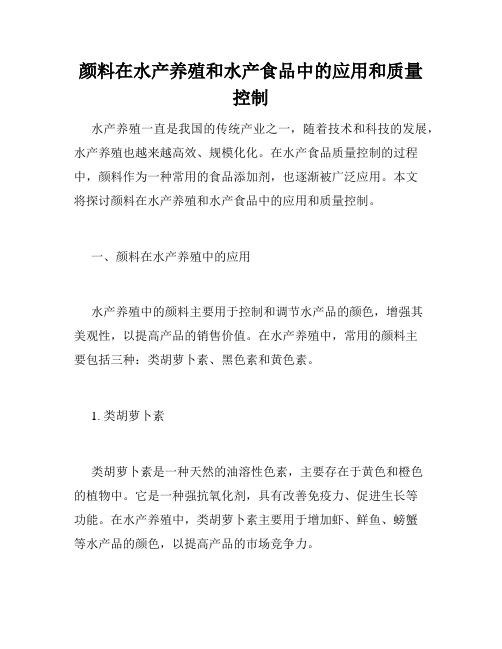 颜料在水产养殖和水产食品中的应用和质量控制

水产养殖一直是我国的传统产业之一，随着技术和科技的发展，水产养殖也越来越高效、规模化化。在水产食品质量控制的过程中，颜料作为一种常用的食品添加剂，也逐渐被广泛应用。本文将探讨颜料在水产养殖和水产食品中的应用和质量控制。

一、颜料在水产养殖中的应用

水产养殖中的颜料主要用于控制和调节水产品的颜色，增强其美观性，以提高产品的销售价值。在水产养殖中，常用的颜料主要包括三种：类胡萝卜素、黑色素和黄色素。

1. 类胡萝卜素

类胡萝卜素是一种天然的油溶性色素，主要存在于黄色和橙色的植物中。它是一种强抗氧化剂，具有改善免疫力、促进生长等功能。在水产养殖中，类胡萝卜素主要用于增加虾、鲜鱼、螃蟹等水产品的颜色，以提高产品的市场竞争力。